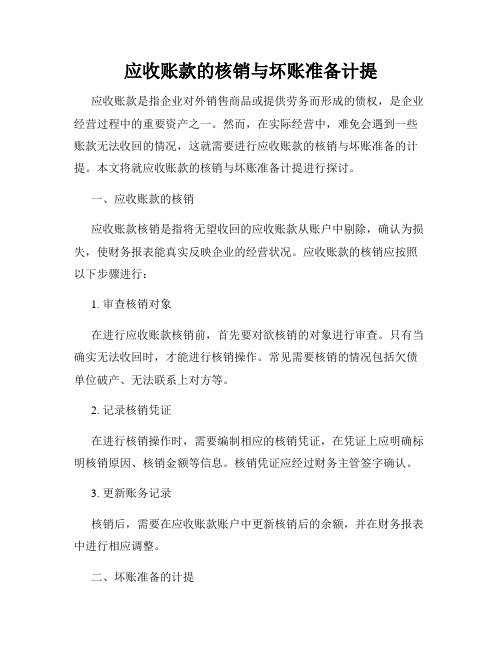 应收账款的核销与坏账准备计提

应收账款是指企业对外销售商品或提供劳务而形成的债权，是企业经营过程中的重要资产之一。然而，在实际经营中，难免会遇到一些账款无法收回的情况，这就需要进行应收账款的核销与坏账准备的计提。本文将就应收账款的核销与坏账准备计提进行探讨。

一、应收账款的核销

应收账款核销是指将无望收回的应收账款从账户中剔除，确认为损失，使财务报表能真实反映企业的经营状况。应收账款的核销应按照以下步骤进行：

1. 审查核销对象

在进行应收账款核销前，首先要对欲核销的对象进行审查。只有当确实无法收回时，才能进行核销操作。常见需要核销的情况包括欠债单位破产、无法联系上对方等。

2. 记录核销凭证

在进行核销操作时，需要编制相应的核销凭证，在凭证上应明确标明核销原因、核销金额等信息。核销凭证应经过财务主管签字确认。

3. 更新账务记录

核销后，需要在应收账款账户中更新核销后的余额，并在财务报表中进行相应调整。

二、坏账准备的计提